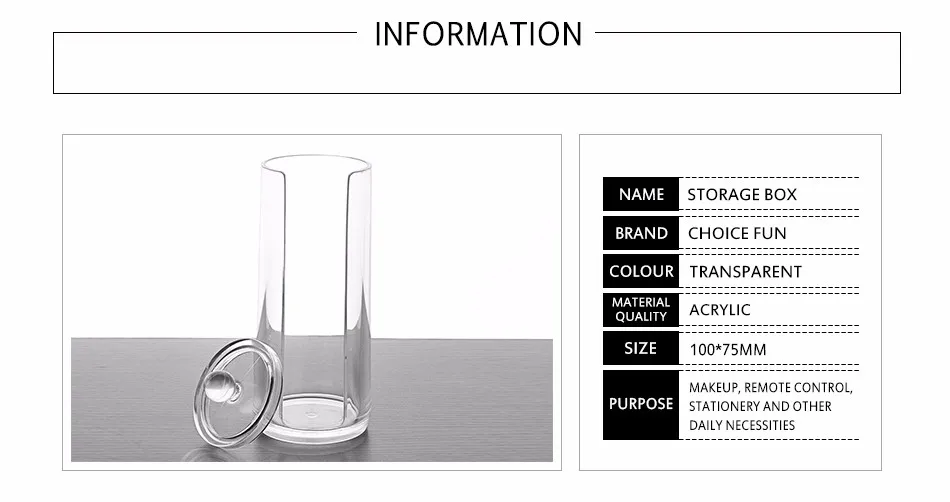 INFORMATION

NAME
STORAGE BOX

BRAND
CHOICE FUN

COLOUR
TRANSPARENT

MATERIAL QUALITY
ACRYLIC

SIZE
100*75MM

PURPOSE
MAKEUP, REMOTE CONTROL, STATIONERY AND OTHER DAILY NECESSITIES